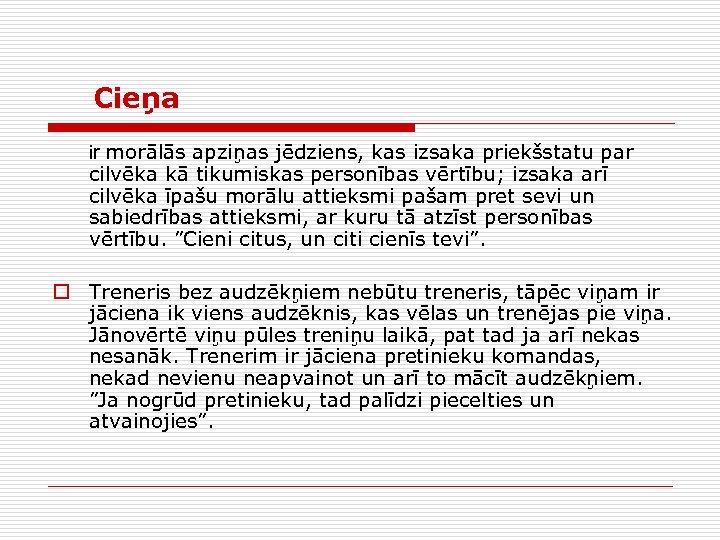 Cieņa

ir morālās apziņas jēdziens, kas izsaka priekšstatu par cilvēka kā tikumiskas personības vērtību; izsaka arī cilvēka īpašu morālu attieksmi pašam pret sevi un sabiedrības attieksmi, ar kuru tā atzīst personības vērtību. ”Cieni citus, un citi cienīs tevi”.

Treneris bez audzēkņiem nebūtu treneris, tāpēc viņam ir jāciena ik viens audzēknis, kas vēlas un trenējas pie viņa. Jānovērtē viņu pūles treniņu laikā, pat tad ja arī nekas nesanāk. Trenerim ir jāciena pretinieku komandas, nekad nevienu neapvainot un arī to mācīt audzēkņiem. ”Ja nogrūd pretinieku, tad palīdzi piecelties un atvainojies”.